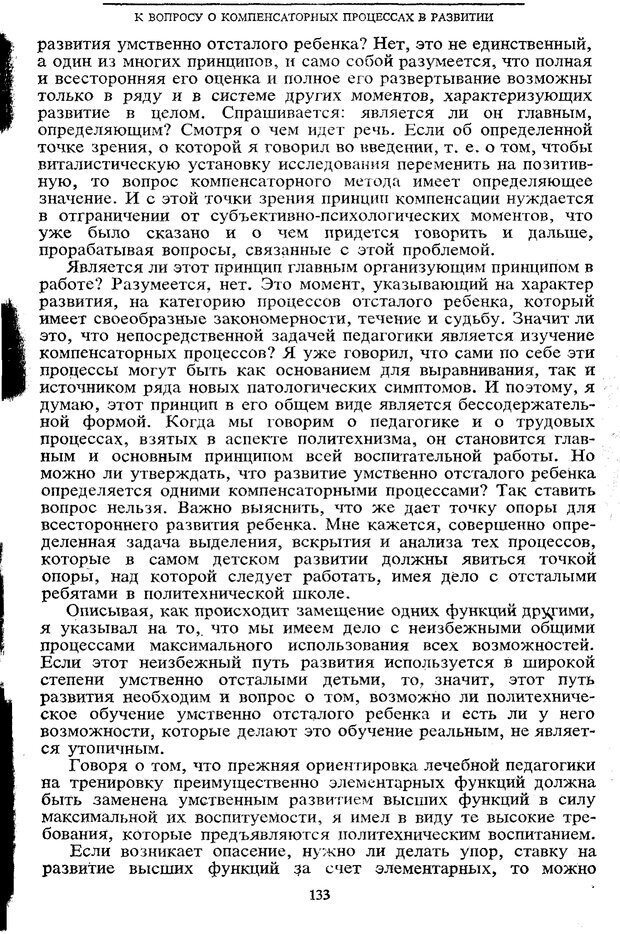 К ВОПРОСУ О КОМПЕНСАТОРНЫХ ПРОЦЕССАХ В РАЗВИТИИ

развития умственно отсталого ребенка? Нет, это не единственный, а один из многих принципов, и само собой разумеется, что полная и всесторонняя его оценка и полное его развертывание возможны только в ряду и в системе других моментов, характеризующих развитие в целом. Спрашивается: является ли он главным, определяющим? Смотря о чем идет речь. Если об определенной точке зрения, о которой я говорил во введении, т. е. о том, чтобы виталистическую установку исследования переменить на позитивную, то вопрос компенсаторного метода имеет определяющее значение. И с этой точки зрения принцип компенсации нуждается в отграничении от субъективно-психологических моментов, что уже было сказано и о чем придется говорить и дальше, прорабатывая вопросы, связанные с этой проблемой.

Является ли этот принцип главным организующим принципом в работе? Разумеется, нет. Это момент, указывающий на характер развития, на категорию процессов отсталого ребенка, который имеет своеобразные закономерности, течение и судьбу. Значит ли это, что непосредственной задачей педагогики является изучение компенсаторных процессов? Я уже говорил, что сами по себе эти процессы могут быть как основанием для выравнивания, так и источником ряда новых патологических симптомов. И поэтому, я думаю, этот принцип в его общем виде является бессодержательной формой. Когда мы говорим о педагогике и о трудовых процессах, взятых в аспекте политехнизма, он становится главным и основным принципом всей воспитательной работы. Но можно ли утверждать, что развитие умственно отсталого ребенка определяется одними компенсаторными процессами? Так ставить вопрос нельзя. Важно выяснить, что же дает точку опоры для всестороннего развития ребенка. Мне кажется, совершенно определенная задача выделения, вскрытия и анализа тех процессов, которые в самом детском развитии должны явиться точкой опоры, над которой следует работать, имея дело с отсталыми ребятами в политехнической школе.

Описывая, как происходит замещение одних функций другими, я указывал на то, что мы имеем дело с неизбежными общими процессами максимального использования всех возможностей. Если этот неизбежный путь развития используется в широкой степени умственно отсталыми детьми, то, значит, этот путь развития необходим и вопрос о том, возможно ли политехническое обучение умственно отсталого ребенка и есть ли у него возможности, которые делают это обучение реальным, не является утопичным.

Говоря о том, что прежняя ориентировка лечебной педагогики на тренировку преимущественно элементарных функций должна быть заменена умственным развитием высших функций в силу максимальной их воспитуемости, я имел в виду те высокие требования, которые предъявляются политехническим воспитанием.

Если возникает опасение, нужно ли делать упор, ставку на развитие высших функций за счет элементарных, то можно

133